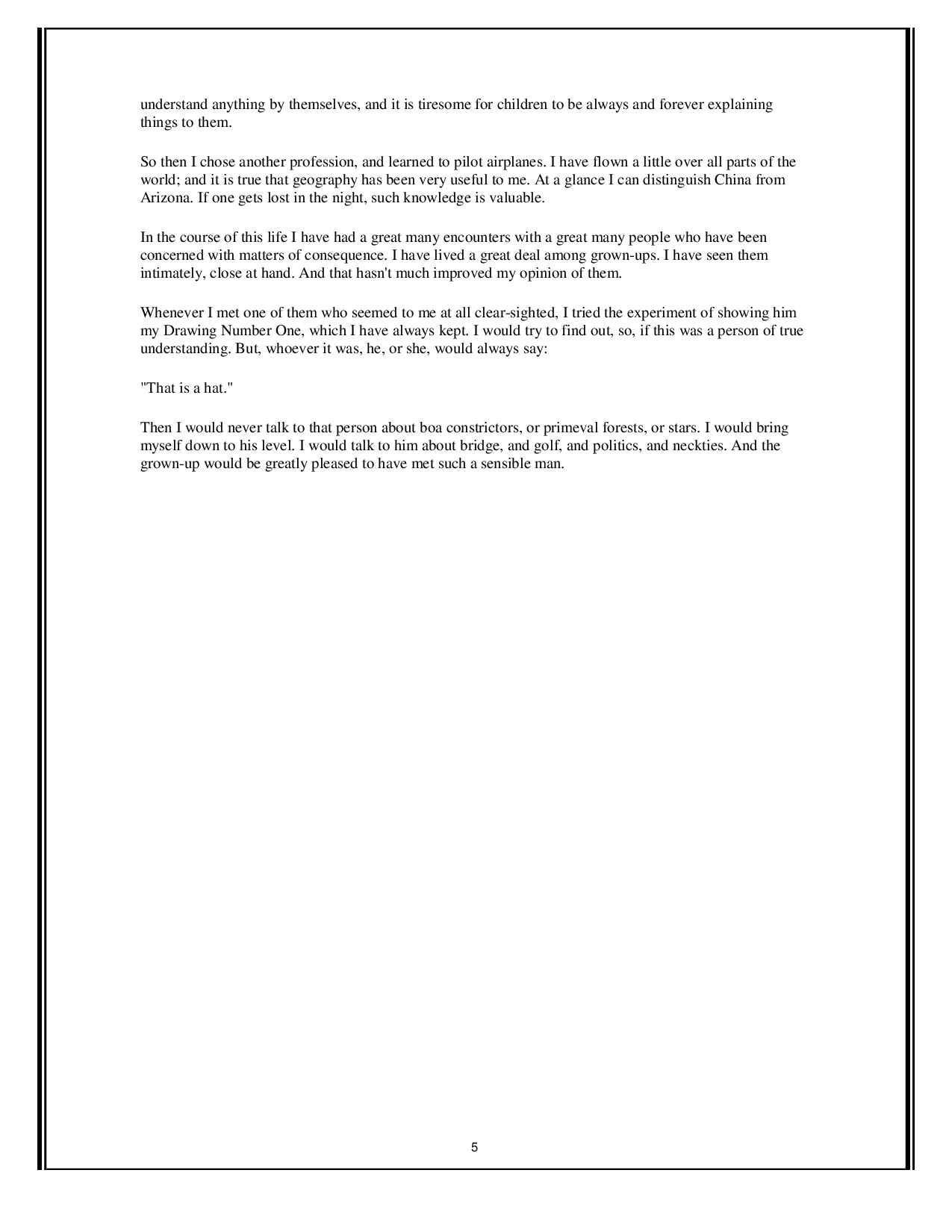 understand anything by themselves, and it is tiresome for children to be always and forever explaining things to them.

So then I chose another profession, and learned to pilot airplanes. I have flown a little over all parts of the world; and it is true that geography has been very useful to me. At a glance I can distinguish China from Arizona. If one gets lost in the night, such knowledge is valuable.

In the course of this life I have had a great many encounters with a great many people who have been concerned with matters of consequence. I have lived a great deal among grown-ups. I have seen them intimately, close at hand. And that hasn't much improved my opinion of them.

Whenever I met one of them who seemed to me at all clear-sighted, I tried the experiment of showing him my Drawing Number One, which I have always kept. I would try to find out, so, if this was a person of true understanding. But, whoever it was, he, or she, would always say:

"That is a hat."

Then I would never talk to that person about boa constrictors, or primeval forests, or stars. I would bring myself down to his level. I would talk to him about bridge, and golf, and politics, and neckties. And the grown-up would be greatly pleased to have met such a sensible man.

5